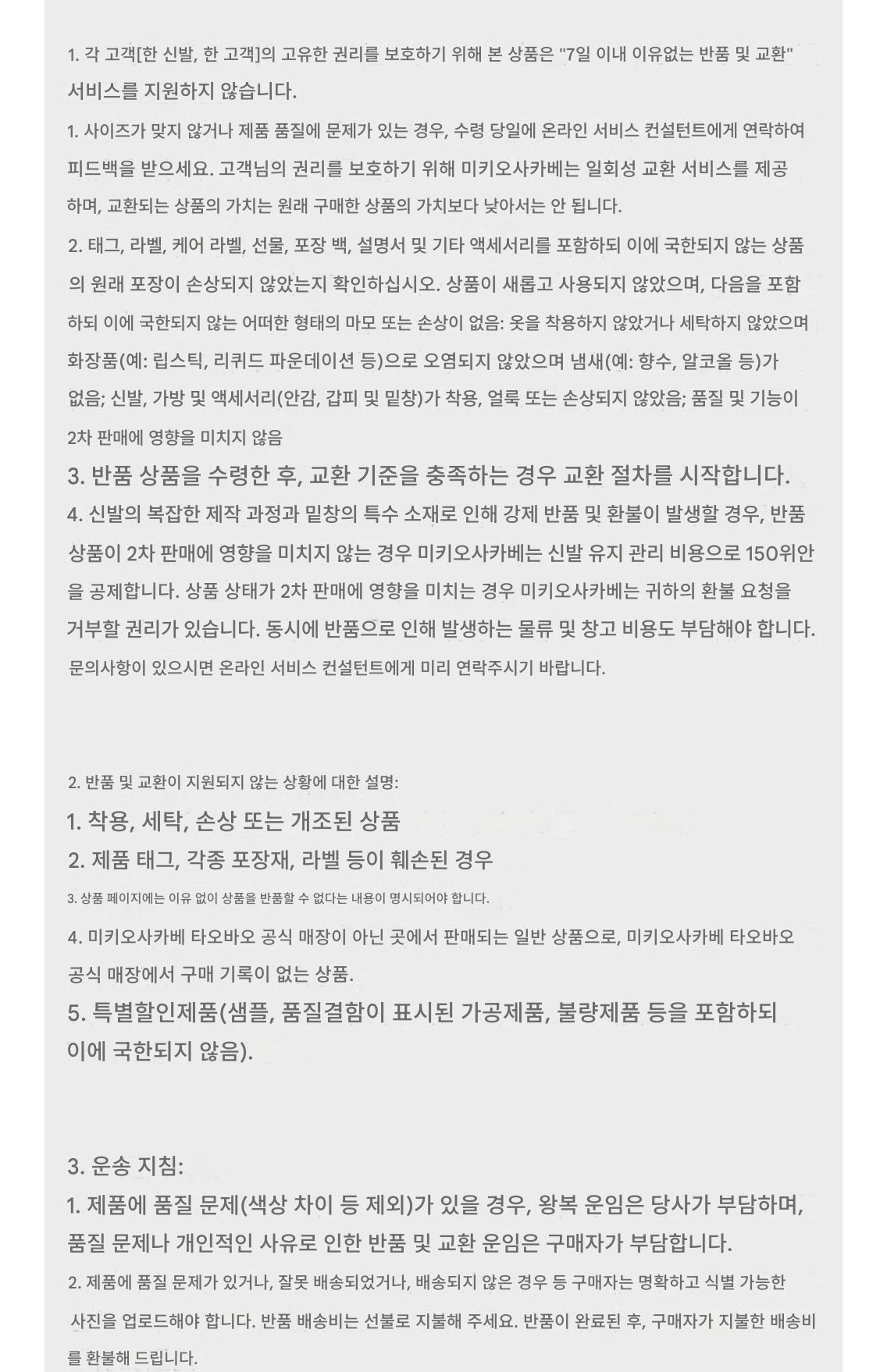 1. 각 고객[한 신발, 한 고객]의 고유한 권리를 보호하기 위해 본 상품은 "7일 이내 이유없는 반품 및 교환" 서비스를 지원하지 않습니다.

1. 사이즈가 맞지 않거나 제품 품질에 문제가 있는 경우, 수령 당일에 온라인 서비스 컨설턴트에게 연락하여 피드백을 받으세요. 고객님의 권리를 보호하기 위해 미키오사카베는 일회성 교환 서비스를 제공하며, 교환되는 상품의 가치는 원래 구매한 상품의 가치보다 낮아서는 안 됩니다.

2. 태그, 라벨, 케어 라벨, 선물, 포장 백, 설명서 및 기타 액세서리를 포함하되 이에 국한되지 않는 상품의 원래 포장이 손상되지 않았는지 확인하십시오. 상품이 새롭고 사용되지 않았으며, 다음을 포함하되 이에 국한되지 않는 어떠한 형태의 마모 또는 손상이 없음: 옷을 착용하지 않았거나 세탁하지 않았으며 화장품(예: 립스틱, 리퀴드 파운데이션 등)으로 오염되지 않았으며 냄새(예: 향수, 알코올 등)가 없음; 신발, 가방 및 액세서리(안감, 갑피 및 밑창)가 착용, 얼룩 또는 손상되지 않았음; 품질 및 기능이 2차 판매에 영향을 미치지 않음

3. 반품 상품을 수령한 후, 교환 기준을 충족하는 경우 교환 절차를 시작합니다.

4. 신발의 복잡한 제작 과정과 밑창의 특수 소재로 인해 강제 반품 및 환불이 발생할 경우, 반품 상품이 2차 판매에 영향을 미치지 않는 경우 미키오사카베는 신발 유지 관리 비용으로 150위안을 공제합니다. 상품 상태가 2차 판매에 영향을 미치는 경우 미키오사카베는 귀하의 환불 요청을 거부할 권리가 있습니다. 동시에 반품으로 인해 발생하는 물류 및 창고 비용도 부담해야 합니다.

문의사항이 있으시면 온라인 서비스 컨설턴트에게 미리 연락주시기 바랍니다.

2. 반품 및 교환이 지원되지 않는 상황에 대한 설명:

1. 착용, 세탁, 손상 또는 개조된 상품

2. 제품 태그, 각종 포장재, 라벨 등이 훼손된 경우

3. 상품 페이지에는 이유 없이 상품을 반품할 수 없다는 내용이 명시되어야 합니다.

4. 미키오사카베 타오바오 공식 매장이 아닌 곳에서 판매되는 일반 상품으로, 미키오사카베 타오바오 공식 매장에서 구매 기록이 없는 상품.

5. 특별할인제품(샘플, 품질결함이 표시된 가공제품, 불량제품 등을 포함하되 이에 국한되지 않음).

3. 운송 지침:

1. 제품에 품질 문제(색상 차이 등 제외)가 있을 경우, 왕복 운임은 당사가 부담하며, 품질 문제나 개인적인 사유로 인한 반품 및 교환 운임은 구매자가 부담합니다.

2. 제품에 품질 문제가 있거나, 잘못 배송되었거나, 배송되지 않은 경우 등 구매자는 명확하고 식별 가능한 사진을 업로드해야 합니다. 반품 배송비는 선불로 지불해 주세요. 반품이 완료된 후, 구매자가 지불한 배송비를 환불해 드립니다.